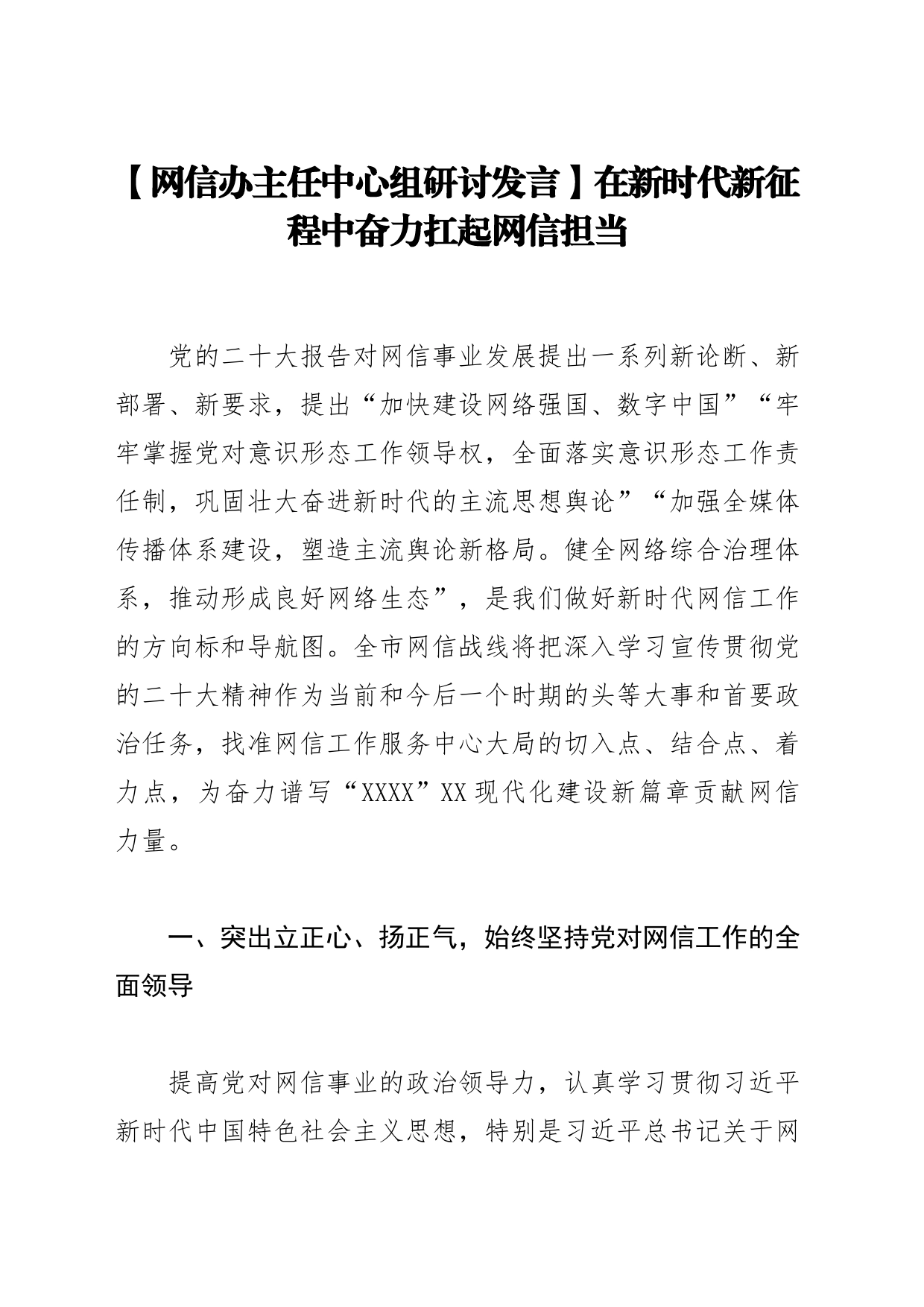 【网信办主任中心组研讨发言】在新时代新征程中奋力扛起网信担当

党的二十大报告对网信事业发展提出一系列新论断、新部署、新要求，提出“加快建设网络强国、数字中国”“牢牢掌握党对意识形态工作领导权，全面落实意识形态工作责任制，巩固壮大奋进新时代的主流思想舆论”“加强全媒体传播体系建设，塑造主流舆论新格局。健全网络综合治理体系，推动形成良好网络生态”，是我们做好新时代网信工作的方向标和导航图。全市网信战线将把深入学习宣传贯彻党的二十大精神作为当前和今后一个时期的头等大事和首要政治任务，找准网信工作服务中心大局的切入点、结合点、着力点，为奋力谱写“XXXX”XX现代化建设新篇章贡献网信力量。

一、突出立正心、扬正气，始终坚持党对网信工作的全面领导

提高党对网信事业的政治领导力，认真学习贯彻习近平新时代中国特色社会主义思想，特别是习近平总书记关于网